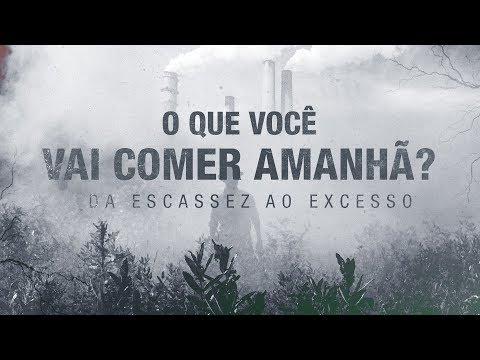 O QUE VOCÊ
VAI COMER AMANHÃ?
DA ESCASSEZ AO EXCESSO